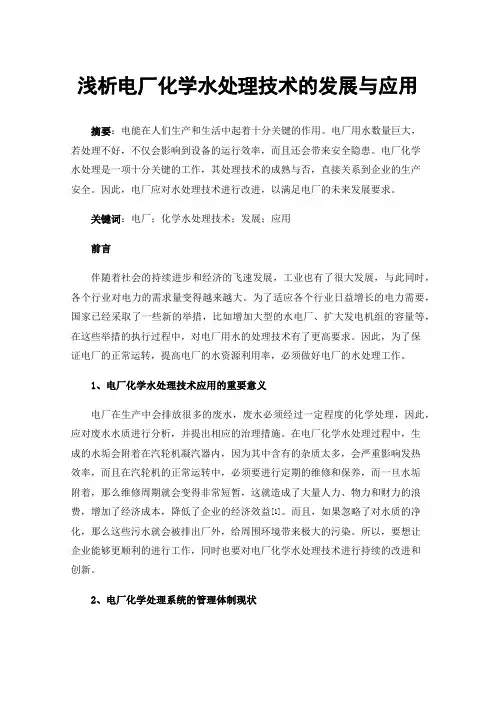 浅析电厂化学水处理技术的发展与应用

摘要：电能在人们生产和生活中起着十分关键的作用。电厂用水数量巨大，若处理不好，不仅会影响到设备的运行效率，而且还会带来安全隐患。电厂化学水处理是一项十分关键的工作，其处理技术的成熟与否，直接关系到企业的生产安全。因此，电厂应对水处理技术进行改进，以满足电厂的未来发展要求。

关键词：电厂；化学水处理技术；发展；应用

前言

伴随着社会的持续进步和经济的飞速发展，工业也有了很大发展，与此同时，各个行业对电力的需求量变得越来越大。为了适应各个行业日益增长的电力需要，国家已经采取了一些新的举措，比如增加大型的水电厂、扩大发电机组的容量等，在这些举措的执行过程中，对电厂用水的处理技术有了更高要求。因此，为了保证电厂的正常运转，提高电厂的水资源利用率，必须做好电厂的水处理工作。

1、电厂化学水处理技术应用的重要意义

电厂在生产中会排放很多的废水，废水必须经过一定程度的化学处理，因此，应对废水水质进行分析，并提出相应的治理措施。在电厂化学水处理过程中，生成的水垢会附着在汽轮机凝汽器内，因为其中含有的杂质太多，会严重影响发热效率，而且在汽轮机的正常运转中，必须要进行定期的维修和保养，而一旦水垢附着，那么维修周期就会变得非常短暂，这就造成了大量人力、物力和财力的浪费，增加了经济成本，降低了企业的经济效益[1]。而且，如果忽略了对水质的净化，那么这些污水就会被排出厂外，给周围环境带来极大的污染。所以，要想让企业能够更顺利的进行工作，同时也要对电厂化学水处理技术进行持续的改进和创新。

2、电厂化学处理系统的管理体制现状